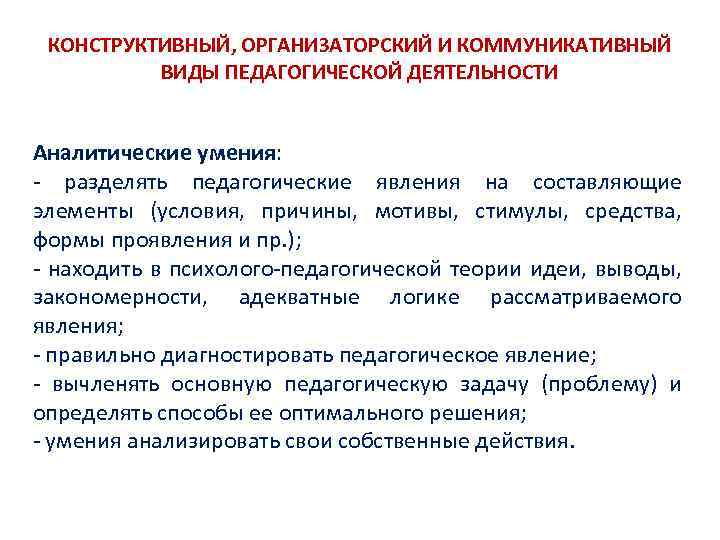 КОНСТРУКТИВНЫЙ, ОРГАНИЗАТОРСКИЙ И КОММУНИКАТИВНЫЙ ВИДЫ ПЕДАГОГИЧЕСКОЙ ДЕЯТЕЛЬНОСТИ

Аналитические умения:
- разделять педагогические явления на составляющие элементы (условия, причины, мотивы, стимулы, средства, формы проявления и пр.);
- находить в психолого-педагогической теории идеи, выводы, закономерности, адекватные логике рассматриваемого явления;
- правильно диагностировать педагогическое явление;
- вычленять основную педагогическую задачу (проблему) и определять способы ее оптимального решения;
- умения анализировать свои собственные действия.